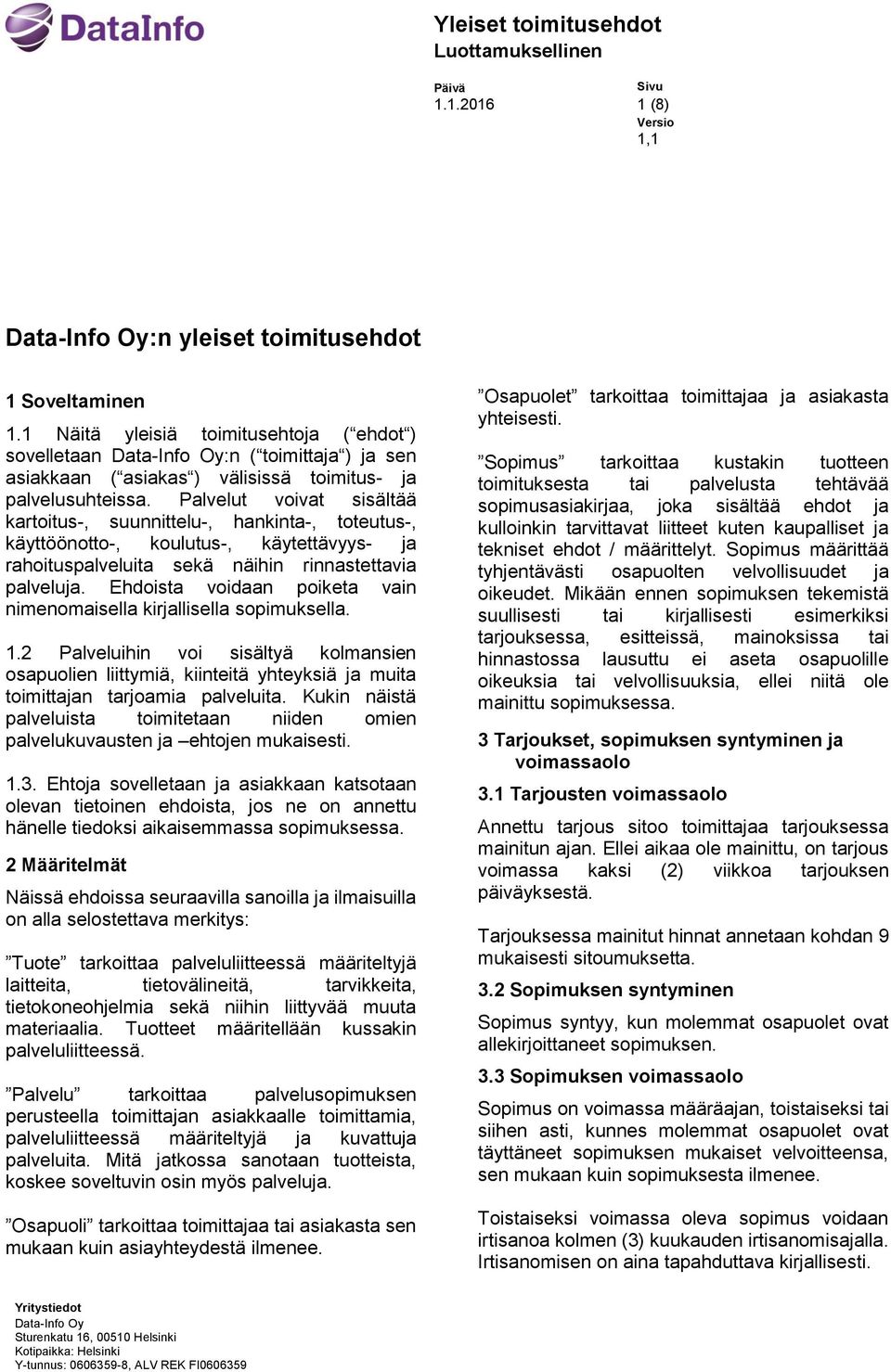 DataInfo

Yleiset toimitusehdot
Luottamuksellinen

Päivä
1.1.2016

Sivu
1 (8)
Versio
1,1

Data-Info Oy:n yleiset toimitusehdot

1 Soveltaminen

1.1 Näitä yleisiä toimitusehtoja (“ehdot“) sovelletaan Data-Info Oy:n (“toimittaja“) ja sen asiakkaan (“asiakas“) välisissä toimitus- ja palvelusuhteissa. Palvelut voivat sisältää kartoitus-, suunnittelu-, hankinta-, toteutus-, käyttöönotto-, koulutus-, käytettävyys- ja rahoituspalveluita sekä näihin rinnastettavia palveluja. Ehdoista voidaan poiketa vain nimenomaisella kirjallisella sopimuksella.

1.2 Palveluihin voi sisältyä kolmansien osapuolien liittymiä, kiinteitä yhteyksiä ja muita toimittajan tarjoamia palveluita. Kukin näistä palveluista toimitetaan niiden omien palvelukuvausten ja –ehtojen mukaisesti.

1.3. Ehtoja sovelletaan ja asiakkaan katsotaan olevan tietoinen ehdoista, jos ne on annettu hänelle tiedoksi aikaisemmassa sopimuksessa.

2 Määritelmät

Näissä ehdoissa seuraavilla sanoilla ja ilmaisuilla on alla selostettava merkitys:

”Tuote” tarkoittaa palveluliitteessä määriteltyjä laitteita, tietovälineitä, tarvikkeita, tietokoneohjelmia sekä niihin liittyvää muuta materiaalia. Tuotteet määritellään kussakin palveluliitteessä.

”Palvelu” tarkoittaa palvelusopimuksen perusteella toimittajan asiakkaalle toimittamia, palveluliitteessä määriteltyjä ja kuvattuja palveluita. Mitä jatkossa sanotaan tuotteista, koskee soveltuvin osin myös palveluja.

”Osapuoli” tarkoittaa toimittajaa tai asiakasta sen mukaan kuin asiayhteydestä ilmenee.

”Osapuolet” tarkoittaa toimittajaa ja asiakasta yhteisesti.

”Sopimus” tarkoittaa kustakin tuotteen toimituksesta tai palvelusta tehtävää sopimusasiakirjaa, joka sisältää ehdot ja kulloinkin tarvittavat liitteet kuten kaupalliset ja tekniset ehdot / määrittelyt. Sopimus määrittää tyhjentävästi osapuolten velvollisuudet ja oikeudet. Mikään ennen sopimuksen tekemistä suullisesti tai kirjallisesti esimerkiksi tarjouksessa, esitteissä, mainoksissa tai hinnastossa lausuttu ei aseta osapuolille oikeuksia tai velvollisuuksia, ellei niitä ole mainittu sopimuksessa.

3 Tarjoukset, sopimuksen syntyminen ja voimassaolo

3.1 Tarjousten voimassaolo

Annettu tarjous sitoo toimittajaa tarjouksessa mainitun ajan. Ellei aikaa ole mainittu, on tarjous voimassa kaksi (2) viikkoa tarjouksen päiväyksestä.

Tarjouksessa mainitut hinnat annetaan kohdan 9 mukaisesti sitoumuksetta.

3.2 Sopimuksen syntyminen

Sopimus syntyy, kun molemmat osapuolet ovat allekirjoittaneet sopimuksen.

3.3 Sopimuksen voimassaolo

Sopimus on voimassa määräajan, toistaiseksi tai siihen asti, kunnes molemmat osapuolet ovat täyttäneet sopimuksen mukaiset velvoitteensa, sen mukaan kuin sopimuksesta ilmenee.

Toistaiseksi voimassa oleva sopimus voidaan irtisanoa kolmen (3) kuukauden irtisanomisajalla. Irtisanomisen on aina tapahduttava kirjallisesti.

Yritystiedot
Data-Info Oy
Sturenkatu 16, 00510 Helsinki
Kotipaikka: Helsinki
Y-tunnus: 0606359-8, ALV REK FI0606359